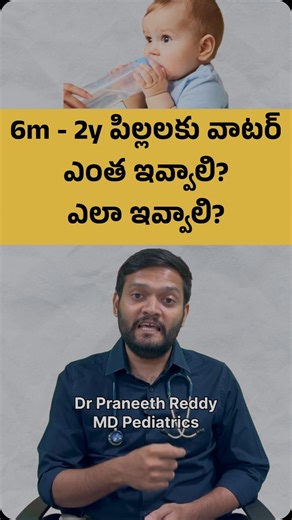 6m - 2y పిల్లలకు వాటర్
ఎంత ఇవ్వాలి?
ఎలా ఇవ్వాలి?

Dr Praneeth Reddy
MD Pediatrics